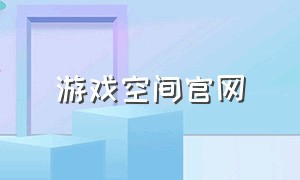 游戏空间官网